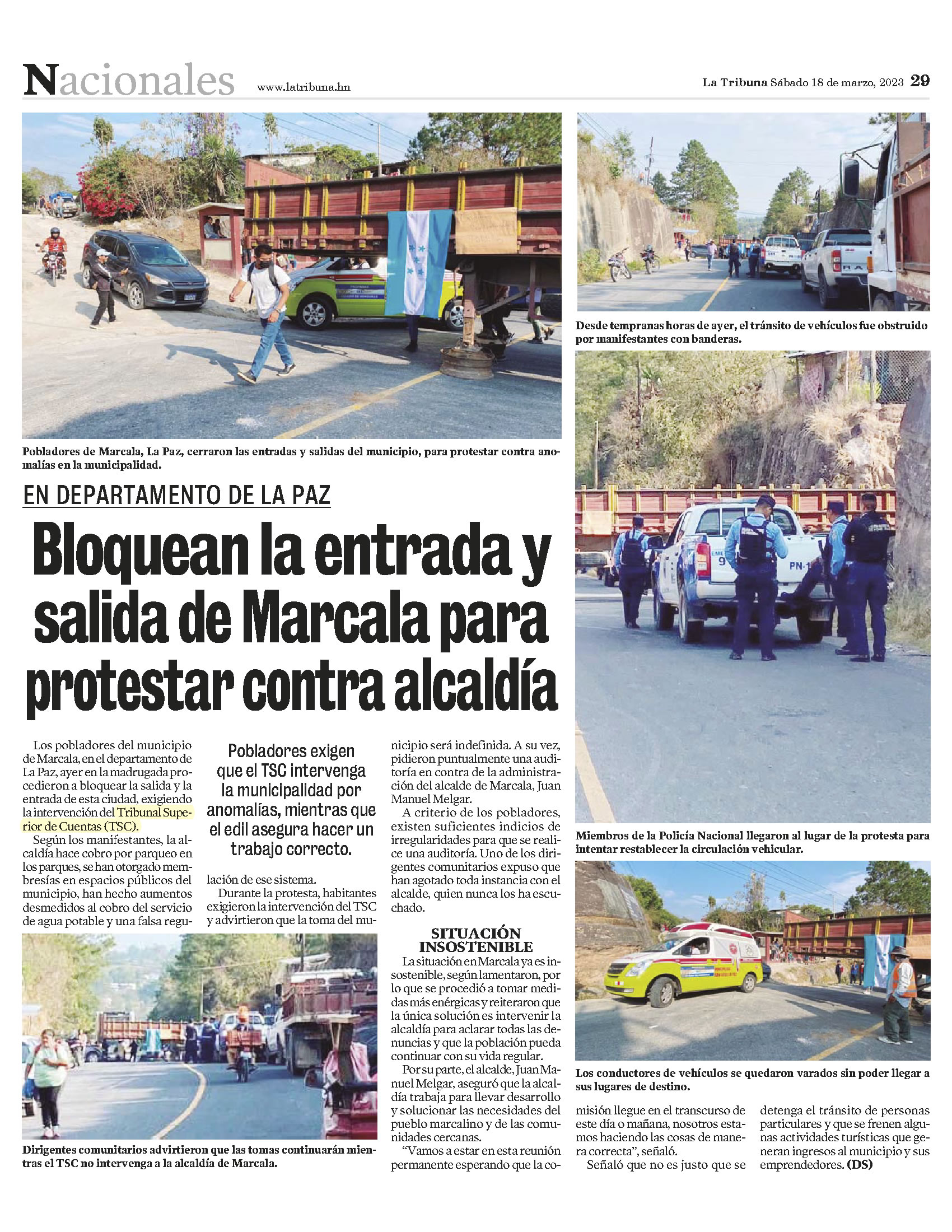 Nacionales www.latribuna.hn

La Tribuna Sábado 18 de marzo, 2023 29

Pobladores de Marcala, La Paz, cerraron las entradas y salidas del municipio, para protestar contra anomalías en la municipalidad.

EN DEPARTAMENTO DE LA PAZ

Bloquean la entrada y salida de Marcala para protestar contra alcaldía

Los pobladores del municipio de Marcala, en el departamento de La Paz, ayer en la madrugada procedieron a bloquear la salida y la entrada de esta ciudad, exigiendo la intervención del Tribunal Superior de Cuentas (TSC).

Según los manifestantes, la alcaldía hace cobro por parqueo en los parques, se han otorgado membresías en espacios públicos del municipio, han hecho aumentos desmedidos al cobro del servicio de agua potable y una falsa regulación de ese sistema.

Pobladores exigen que el TSC intervenga la municipalidad por anomalías, mientras que el edil asegura hacer un trabajo correcto.

Durante la protesta, habitantes exigieron la intervención del TSC y advirtieron que la toma del municipio será indefinida. A su vez, pidieron puntualmente una auditoría en contra de la administración del alcalde de Marcala, Juan Manuel Melgar.

A criterio de los pobladores, existen suficientes indicios de irregularidades para que se realice una auditoría. Uno de los dirigentes comunitarios expuso que han agotado toda instancia con el alcalde, quien nunca los ha escuchado.

SITUACIÓN INSOSTENIBLE

La situación en Marcala ya es insostenible, según lamentaron, por lo que se procedió a tomar medidas más enérgicas y reiteraron que la única solución es intervenir la alcaldía para aclarar todas las denuncias y que la población pueda continuar con su vida regular.

Por su parte, el alcalde, Juan Manuel Melgar, aseguró que la alcaldía trabaja para llevar desarrollo y solucionar las necesidades del pueblo marcalino y de las comunidades cercanas.

“Vamos a estar en esta reunión permanente esperando que la comisión llegue en el transcurso de este día o mañana, nosotros estamos haciendo las cosas de manera correcta”, señaló.

Señaló que no es justo que se detenga el tránsito de personas particulares y que se frenen algunas actividades turísticas que generan ingresos al municipio y sus emprendedores. (DS)

Dirigentes comunitarios advirtieron que las tomas continuarán mientras el TSC no intervenga a la alcaldía de Marcala.

Desde tempranas horas de ayer, el tránsito de vehículos fue obstruido por manifestantes con banderas.

Miembros de la Policía Nacional llegaron al lugar de la protesta para intentar restablecer la circulación vehicular.

Los conductores de vehículos se quedaron varados sin poder llegar a sus lugares de destino.